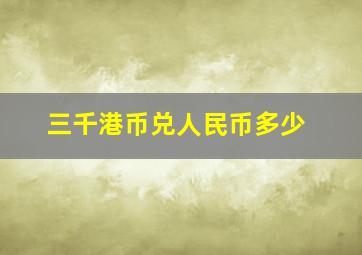 三千港币兑人民币多少